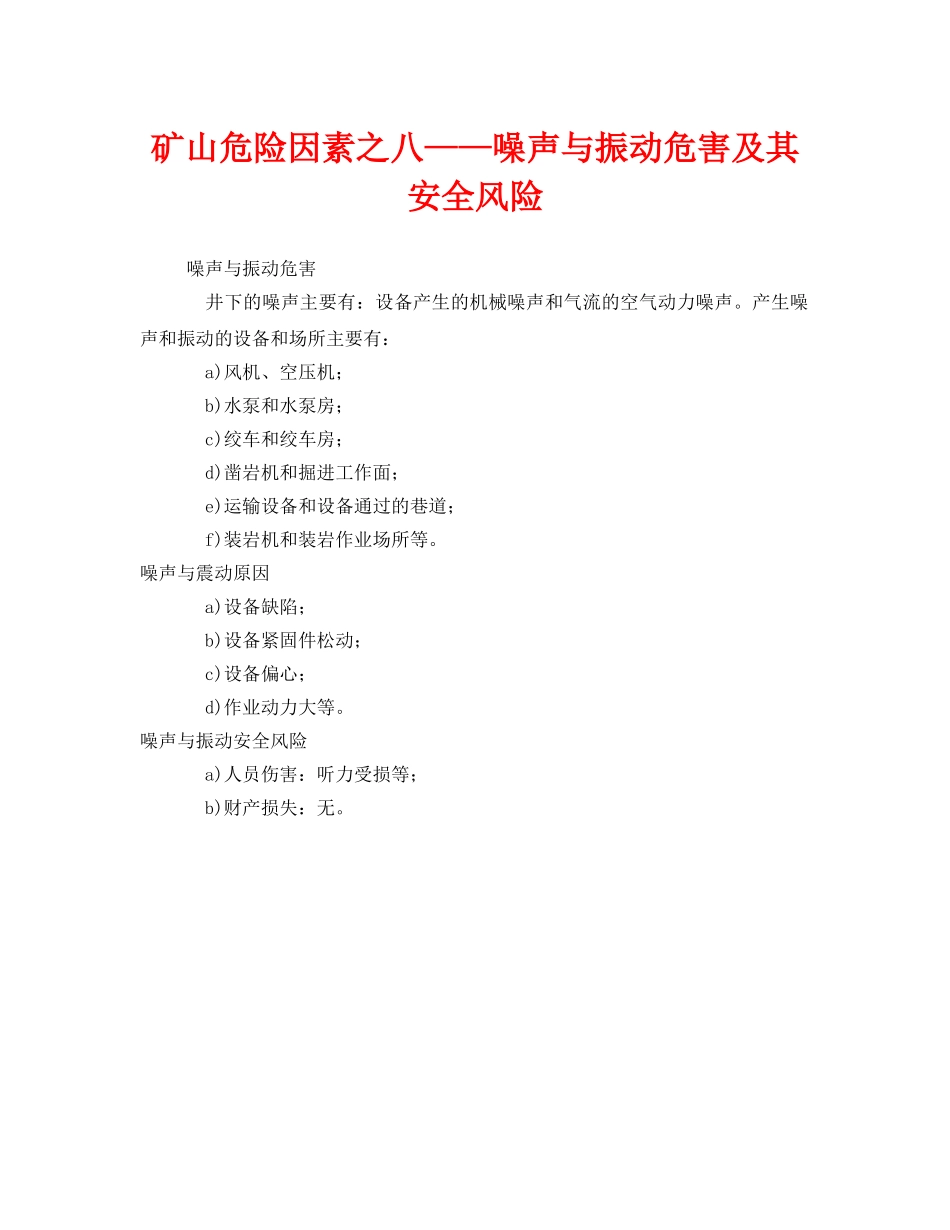 矿山危险因素之八——噪声与振动危害及其安全风险

噪声与振动危害

井下的噪声主要有：设备产生的机械噪声和气流的空气动力噪声。产生噪声和振动的设备和场所主要有：

a)风机、空压机；

b)水泵和水泵房；

c)绞车和绞车房；

d)凿岩机和掘进工作面；

e)运输设备和设备通过的巷道；

f)装岩机和装岩作业场所等。

噪声与震动原因

a)设备缺陷；

b)设备紧固件松动；

c)设备偏心；

d)作业动力大等。

噪声与振动安全风险

a)人员伤害：听力受损等；

b)财产损失：无。